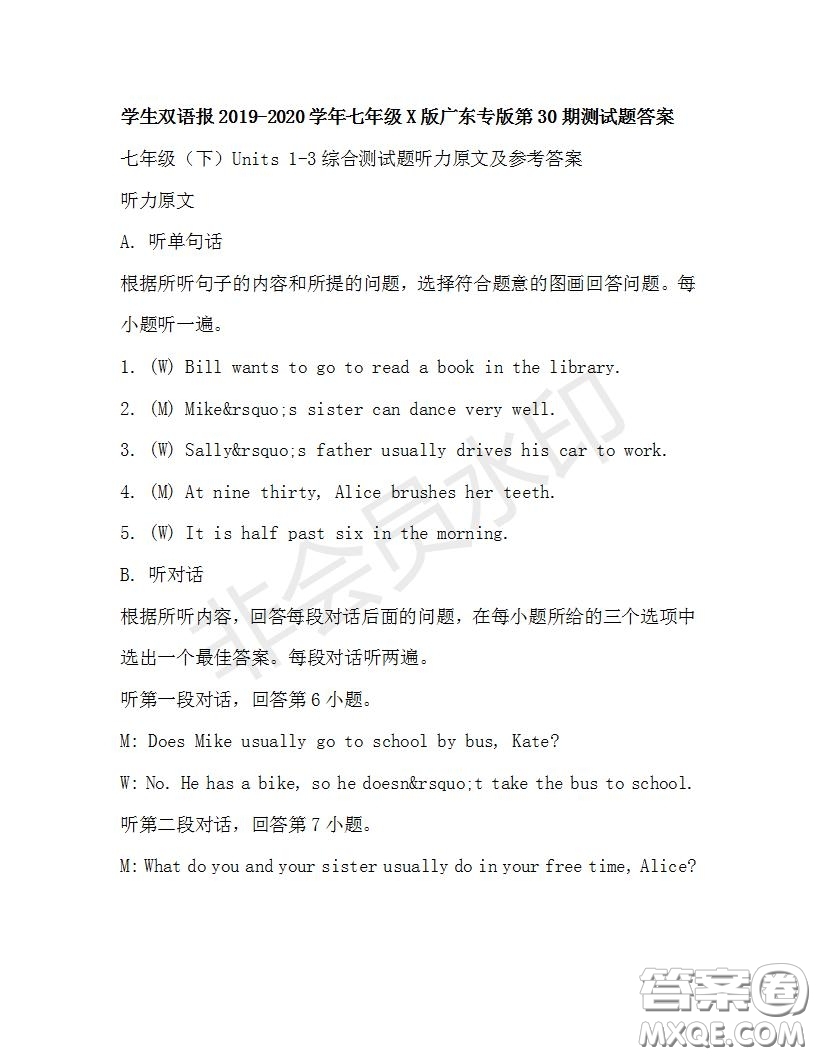 学生双语报 2019-2020 学年七年级 X 版广东专版第 30 期测试题答案

七年级（下）Units 1-3 综合测试题听力原文及参考答案

听力原文

A. 听单句话

根据所听句子的内容和所提的问题，选择符合题意的图画回答问题。每小题听一遍。

1. (W) Bill wants to go to read a book in the library.

2. (M) Mike&rsquo;s sister can dance very well.

3. (W) Sally&rsquo;s father usually drives his car to work.

4. (M) At nine thirty, Alice brushes her teeth.

5. (W) It is half past six in the morning.

B. 听对话

根据所听内容，回答每段对话后面的问题，在每小题所给的三个选项中选出一个最佳答案。每段对话听两遍。

听第一段对话，回答第 6 小题。

M: Does Mike usually go to school by bus, Kate?

W: No. He has a bike, so he doesn&rsquo;t take the bus to school.

听第二段对话，回答第 7 小题。

M: What do you and your sister usually do in your free time, Alice?

非会员水印

答案圈
MXQE.COM